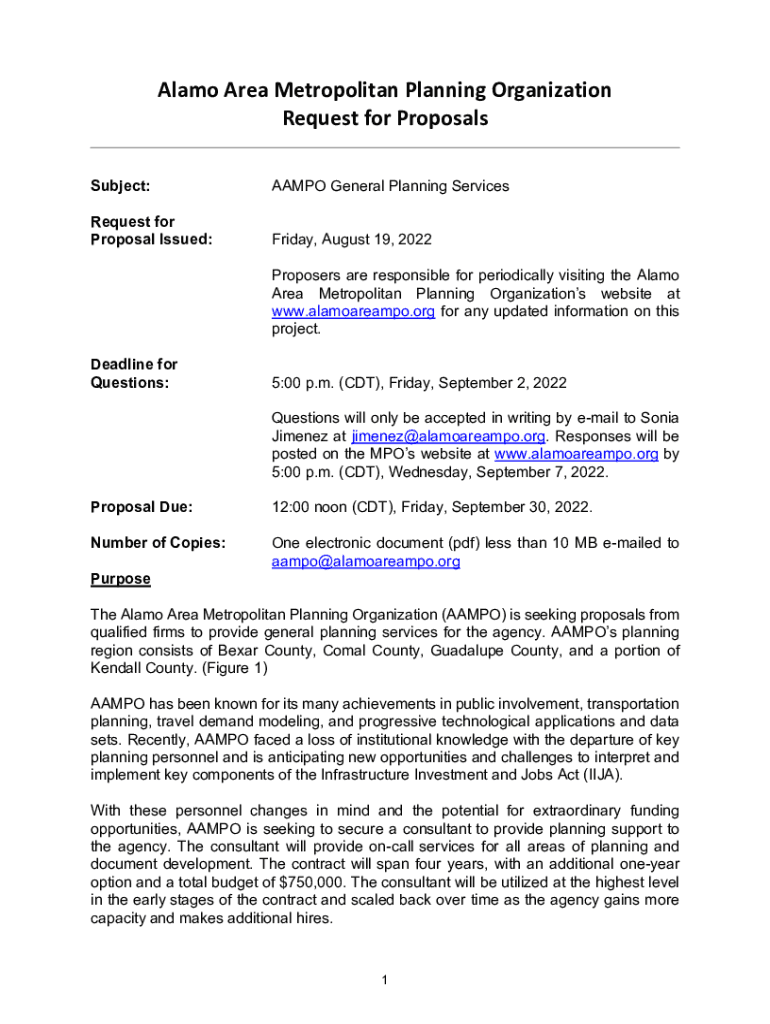 Alamo Area Metropolitan Planning Organization
Request for Proposals

Subject: AAMPO General Planning Services

Request for Proposal Issued: Friday, August 19, 2022

Proposers are responsible for periodically visiting the Alamo Area Metropolitan Planning Organization's website at www.alamoareampo.org for any updated information on this project.

Deadline for Questions: 5:00 p.m. (CDT), Friday, September 2, 2022

Questions will only be accepted in writing by e-mail to Sonia Jimenez at jimenez@alamoareampo.org. Responses will be posted on the MPO's website at www.alamoareampo.org by 5:00 p.m. (CDT), Wednesday, September 7, 2022.

Proposal Due: 12:00 noon (CDT), Friday, September 30, 2022.

Number of Copies: One electronic document (pdf) less than 10 MB e-mailed to aampo@alamoareampo.org

Purpose

The Alamo Area Metropolitan Planning Organization (AAMPO) is seeking proposals from qualified firms to provide general planning services for the agency. AAMPO's planning region consists of Bexar County, Comal County, Guadalupe County, and a portion of Kendall County. (Figure 1)

AAMPO has been known for its many achievements in public involvement, transportation planning, travel demand modeling, and progressive technological applications and data sets. Recently, AAMPO faced a loss of institutional knowledge with the departure of key planning personnel and is anticipating new opportunities and challenges to interpret and implement key components of the Infrastructure Investment and Jobs Act (IIJA).

With these personnel changes in mind and the potential for extraordinary funding opportunities, AAMPO is seeking to secure a consultant to provide planning support to the agency. The consultant will provide on-call services for all areas of planning and document development. The contract will span four years, with an additional one-year option and a total budget of $750,000. The consultant will be utilized at the highest level in the early stages of the contract and scaled back over time as the agency gains more capacity and makes additional hires.

1